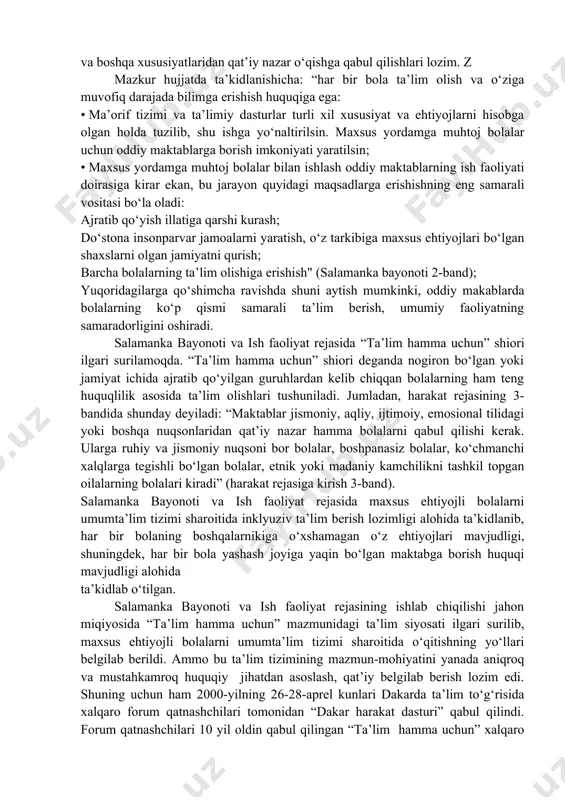 va boshqa xususiyatlaridan qat'iy nazar o'qishga qabul qilishlari lozim. Z

Mazkur hujjatda ta'kidlanishicha: "har bir bola ta'lim olish va o'ziga muvofiq darajada bilimga erishish huquqiga ega:

• Ma'orif tizimi va ta'limiy dasturlar turli xil xususiyat va ehtiyojlarni hisobga olgan holda tuzilib, shu ishga yo'naltirilsin. Maxsus yordamga muhtoj bolalar uchun oddiy maktablarga borish imkoniyati yaratilsin;

• Maxsus yordamga muhtoj bolalar bilan ishlash oddiy maktablarning ish faoliyati doirasiga kirar ekan, bu jarayon quyidagi maqsadlarga erishishning eng samarali vositasi bo'la oladi:

Ajratib qo'yish illatiga qarshi kurash;

Do'stona insonparvar jamoalarni yaratish, o'z tarkibiga maxsus ehtiyojlari bo'lgan shaxslarni olgan jamiyatni qurish;

Barcha bolalarning ta'lim olishiga erishish" (Salamanka bayonoti 2-band);

Yuqoridagilarga qo'shimcha ravishda shuni aytish mumkinki, oddiy makablarda bolalarning ko'p qismi samarali ta'lim berish, umumiy faoliyatning samaradorligini oshiradi.

Salamanka Bayonoti va Ish faoliyat rejasida "Ta'lim hamma uchun" shiori ilgari surilamoqda. "Ta'lim hamma uchun" shiori deganda nogiron bo'lgan yoki jamiyat ichida ajratib qo'yilgan guruhlardan kelib chiqqan bolalarning ham teng huquqlilik asosida ta'lim olishlari tushuniladi. Jumladan, harakat rejasining 3-bandida shunday deyiladi: "Maktablar jismoniy, aqliy, ijtimoiy, emosional tilidagi yoki boshqa nuqsonlaridan qat'iy nazar hamma bolalarni qabul qilishi kerak. Ularga ruhiy va jismoniy nuqsoni bor bolalar, boshpanasiz bolalar, ko'chmanchi xalqlarga tegishli bo'lgan bolalar, etnik yoki madaniy kamchilikni tashkil topgan oilalarning bolalari kiradi" (harakat rejasiga kirish 3-band).

Salamanka Bayonoti va Ish faoliyat rejasida maxsus ehtiyojli bolalarni umumta'lim tizimi sharoitida inklyuziv ta'lim berish lozimligi alohida ta'kidlanib, har bir bolaning boshqalarnikiga o'xshamagan o'z ehtiyojlari mavjudligi, shuningdek, har bir bola yashash joyiga yaqin bo'lgan maktabga borish huquqi mavjudligi alohida
ta'kidlab o'tilgan.

Salamanka Bayonoti va Ish faoliyat rejasining ishlab chiqilishi jahon miqiyosida "Ta'lim hamma uchun" mazmunidagi ta'lim siyosati ilgari surilib, maxsus ehtiyojli bolalarni umumta'lim tizimi sharoitida o'qitishning yo'llari belgilab berildi. Ammo bu ta'lim tizimining mazmun-mohiyatini yanada aniqroq va mustahkamroq huquqiy jihatdan asoslash, qat'iy belgilab berish lozim edi. Shuning uchun ham 2000-yilning 26-28-aprel kunlari Dakarda ta'lim to'g'risida xalqaro forum qatnashchilari tomonidan "Dakar harakat dasturi" qabul qilindi. Forum qatnashchilari 10 yil oldin qabul qilingan "Ta'lim hamma uchun" xalqaro